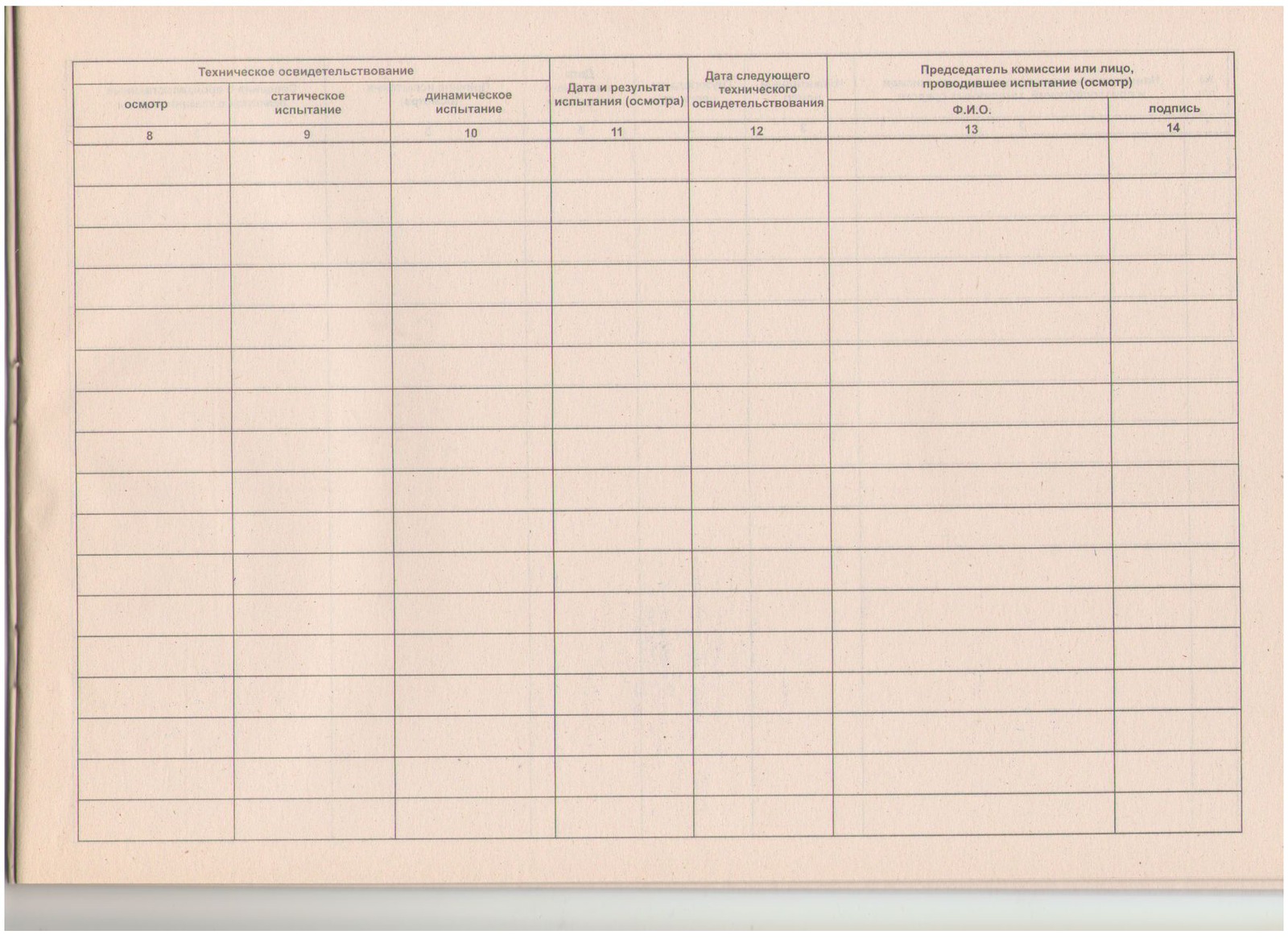 | Техническое освидетельствование | | | Дата и результат испытания (осмотра) | Дата следующего технического освидетельствования | Председатель комиссии или лицо, проводившее испытание (осмотр) | |
|---|---|---|---|---|---|---|
| осмотр | статическое испытание | динамическое испытание | | | Ф.И.О. | подпись |
| 8 | 9 | 10 | 11 | 12 | 13 | 14 |
| | | | | | | |
| | | | | | | |
| | | | | | | |
| | | | | | | |
| | | | | | | |
| | | | | | | |
| | | | | | | |
| | | | | | | |
| | | | | | | |
| | | | | | | |
| | | | | | | |
| | | | | | | |
| | | | | | | |
| | | | | | | |
| | | | | | | |
| | | | | | | |
| | | | | | | |